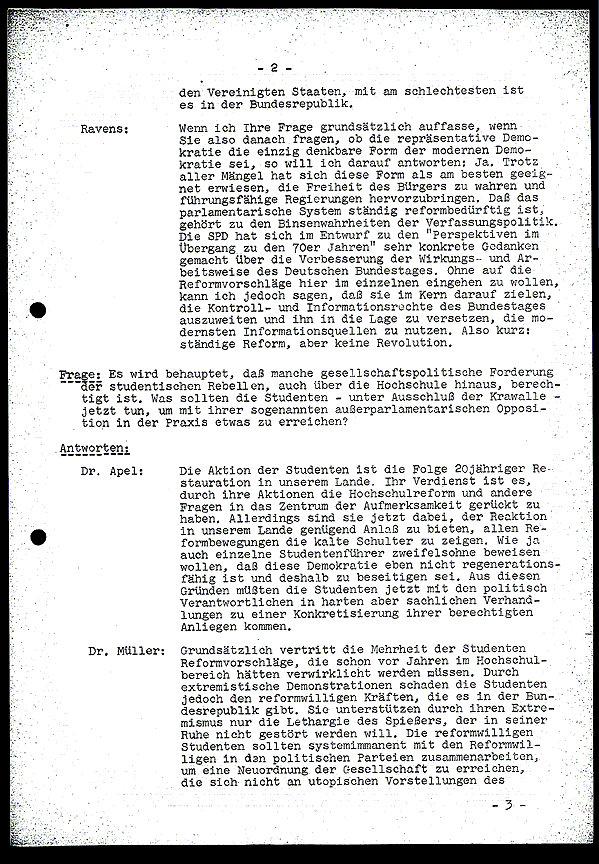 - 2 -

den Vereinigten Staaten, mit am schlechtesten ist es in der Bundesrepublik.

Ravens: Wenn ich Ihre Frage grundsätzlich auffasse, wenn Sie also danach fragen, ob die repräsentative Demokratie die einzig denkbare Form der modernen Demokratie sei, so will ich darauf antworten: Ja. Trotz aller Mängel hat sich diese Form als am besten geeignet erwiesen, die Freiheit des Bürgers zu wahren und führungsfähige Regierungen hervorzubringen. Daß das parlamentarische System ständig reformbedürftig ist, gehört zu den Binsenwahrheiten der Verfassungspolitik. Die SPD hat sich im Entwurf zu den "Perspektiven im Übergang zu den 70er Jahren" sehr konkrete Gedanken gemacht über die Verbesserung der Wirkungs- und Arbeitsweise des Deutschen Bundestages. Ohne auf die Reformvorschläge hier im einzelnen eingehen zu wollen, kann ich jedoch sagen, daß sie im Kern darauf zielen, die Kontroll- und Informationsrechte des Bundestages auszuweiten und ihn in die Lage zu versetzen, die modernsten Informationsquellen zu nutzen. Also kurz: ständige Reform, aber keine Revolution.

Frage: Es wird behauptet, daß manche gesellschaftspolitische Forderung der studentischen Rebellen, auch über die Hochschule hinaus, berechtigt ist. Was sollten die Studenten - unter Ausschluß der Krawalle - jetzt tun, um mit ihrer sogenannten außerparlamentarischen Opposition in der Praxis etwas zu erreichen?

Antworten:

Dr. Apel: Die Aktion der Studenten ist die Folge 20jähriger Restauration in unserem Lande. Ihr Verdienst ist es, durch ihre Aktionen die Hochschulreform und andere Fragen in das Zentrum der Aufmerksamkeit gerückt zu haben. Allerdings sind sie jetzt dabei, der Reaktion in unserem Lande genügend Anlaß zu bieten, allen Reformbewegungen die kalte Schulter zu zeigen. Wie ja auch einzelne Studentenführer zweifelsohne beweisen wollen, daß diese Demokratie eben nicht regenerationsfähig ist und deshalb zu beseitigen sei. Aus diesen Gründen müßten die Studenten jetzt mit den politisch Verantwortlichen in harten aber sachlichen Verhandlungen zu einer Konkretisierung ihrer berechtigten Anliegen kommen.

Dr. Müller: Grundsätzlich vertritt die Mehrheit der Studenten Reformvorschläge, die schon vor Jahren im Hochschulbereich hätten verwirklicht werden müssen. Durch extremistische Demonstrationen schaden die Studenten jedoch den reformwilligen Kräften, die es in der Bundesrepublik gibt. Sie unterstützen durch ihren Extremismus nur die Lethargie des Spießers, der in seiner Ruhe nicht gestört werden will. Die reformwilligen Studenten sollten systemimmanent mit den Reformwilligen in den politischen Parteien zusammenarbeiten, um eine Neuordnung der Gesellschaft zu erreichen, die sich nicht an utopischen Vorstellungen des

- 3 -